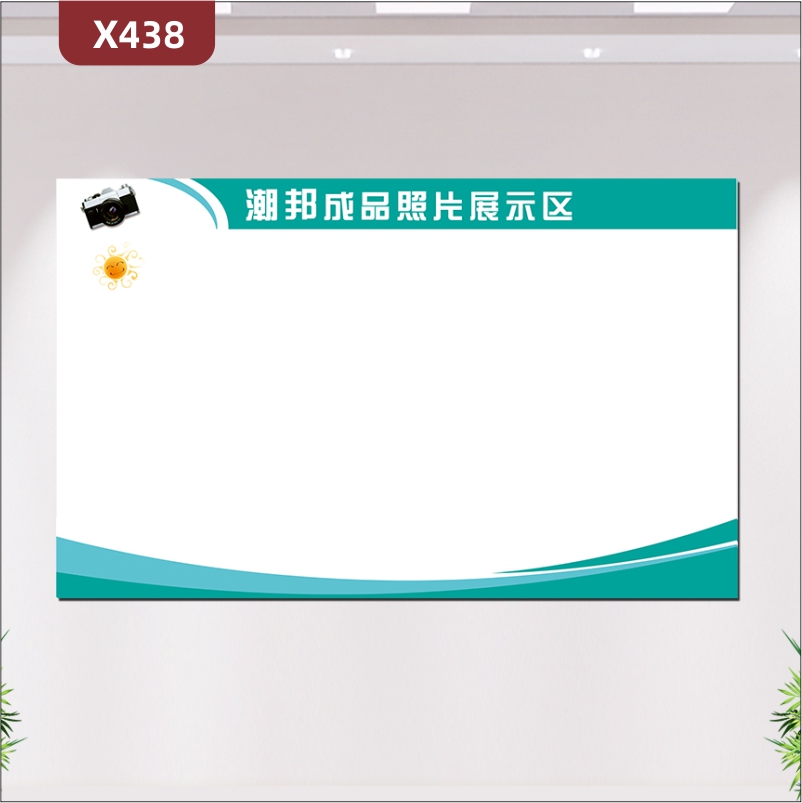 X438

潮邦成品照片展示区